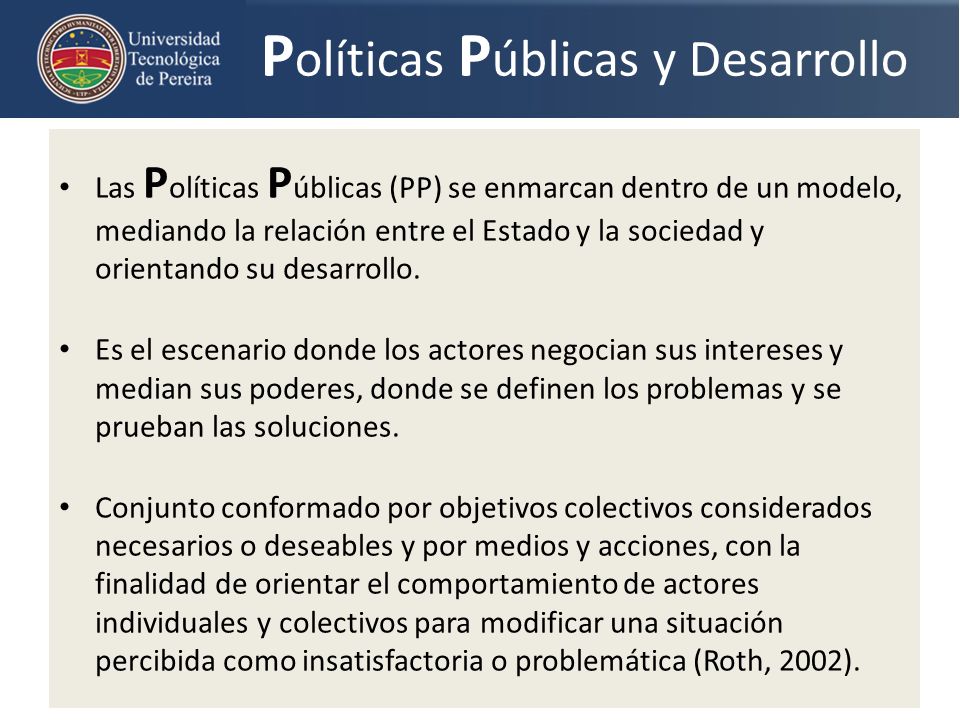 Universidad Tecnológica de Pereira

Políticas Públicas y Desarrollo

• Las Políticas Públicas (PP) se enmarcan dentro de un modelo, mediando la relación entre el Estado y la sociedad y orientando su desarrollo.

• Es el escenario donde los actores negocian sus intereses y median sus poderes, donde se definen los problemas y se prueban las soluciones.

• Conjunto conformado por objetivos colectivos considerados necesarios o deseables y por medios y acciones, con la finalidad de orientar el comportamiento de actores individuales y colectivos para modificar una situación percibida como insatisfactoria o problemática (Roth, 2002).